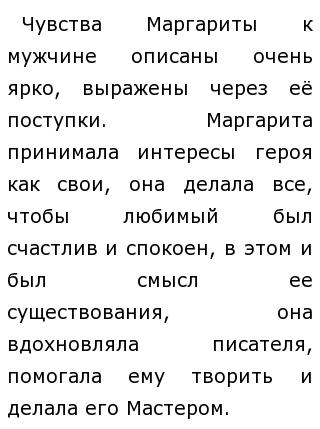 Чувства Маргариты к мужчине описаны очень ярко, выражены через её поступки. Маргарита принимала интересы героя как свои, она делала все, чтобы любимый был счастлив и спокоен, в этом и был смысл ее существования, она вдохновляла писателя, помогала ему творить и делала его Мастером.